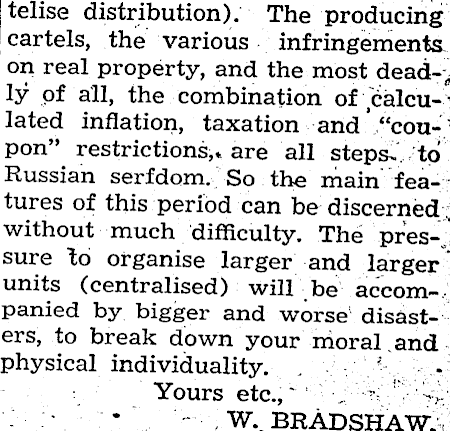 telise distribution). The producing cartels, the various infringements on real property, and the most deadly of all, the combination of calculated inflation, taxation and "coupon" restrictions, are all steps to Russian serfdom. So the main features of this period can be discerned without much difficulty. The pressure to organise larger and larger units (centralised) will be accompanied by bigger and worse disasters, to break down your moral and physical individuality.

Yours etc.,

W. BRADSHAW.